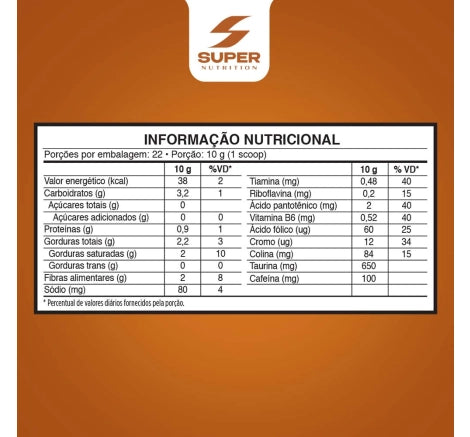 SUPER
NUTRITION

INFORMAÇÃO NUTRICIONAL
Porções por embalagem: 22 • Porção: 10 g (1 scoop)

| | 10 g | %VD* |
|---|---|---|
| Valor energético (kcal) | 38 | 2 |
| Carboidratos (g) | 3,2 | 1 |
| Açúcares totais (g) | 0 | |
| Açúcares adicionados (g) | 0 | 0 |
| Proteínas (g) | 0,9 | 1 |
| Gorduras totais (g) | 2,2 | 3 |
| Gorduras saturadas (g) | 2 | 10 |
| Gorduras trans (g) | 0 | 0 |
| Fibras alimentares (g) | 2 | 8 |
| Sódio (mg) | 80 | 4 |

| | 10 g | % VD* |
|---|---|---|
| Tiamina (mg) | 0,48 | 40 |
| Riboflavina (mg) | 0,2 | 15 |
| Ácido pantotênico (mg) | 2 | 40 |
| Vitamina B6 (mg) | 0,52 | 40 |
| Ácido fólico (ug) | 60 | 25 |
| Cromo (ug) | 12 | 34 |
| Colina (mg) | 84 | 15 |
| Taurina (mg) | 650 | |
| Cafeína (mg) | 100 | |

* Percentual de valores diários fornecidos pela porção.